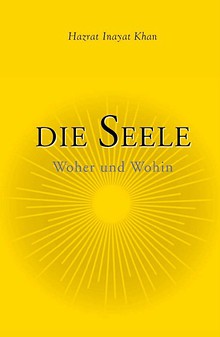 Hazrat Inayat Khan

DIE SEELE

Woher und Wohin